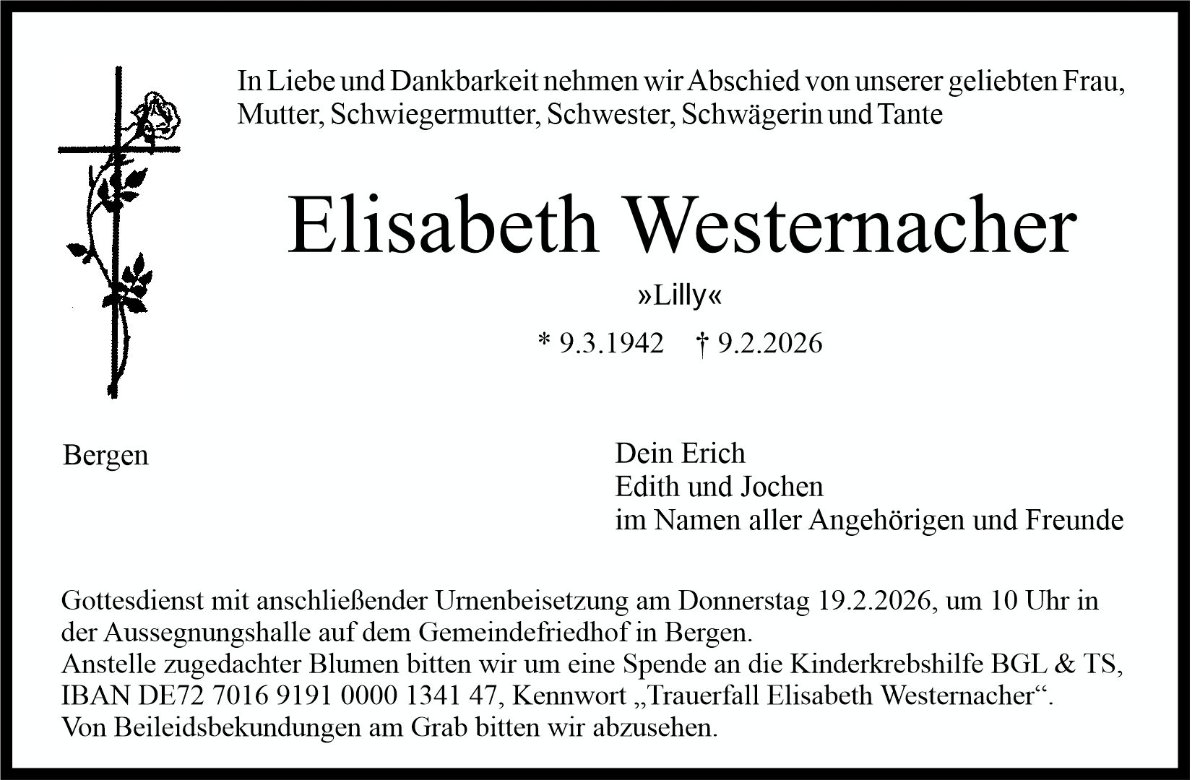 In Liebe und Dankbarkeit nehmen wir Abschied von unserer geliebten Frau, Mutter, Schwiegermutter, Schwester, Schwägerin und Tante

Elisabeth Westernacher

»Lilly«

* 9.3.1942 † 9.2.2026

Bergen

Dein Erich
Edith und Jochen
im Namen aller Angehörigen und Freunde

Gottesdienst mit anschließender Urnenbeisetzung am Donnerstag 19.2.2026, um 10 Uhr in der Aussegnungshalle auf dem Gemeindefriedhof in Bergen.
Anstelle zugedachter Blumen bitten wir um eine Spende an die Kinderkrebshilfe BGL & TS, IBAN DE72 7016 9191 0000 1341 47, Kennwort „Trauerfall Elisabeth Westernacher“.
Von Beileidsbekundungen am Grab bitten wir abzusehen.